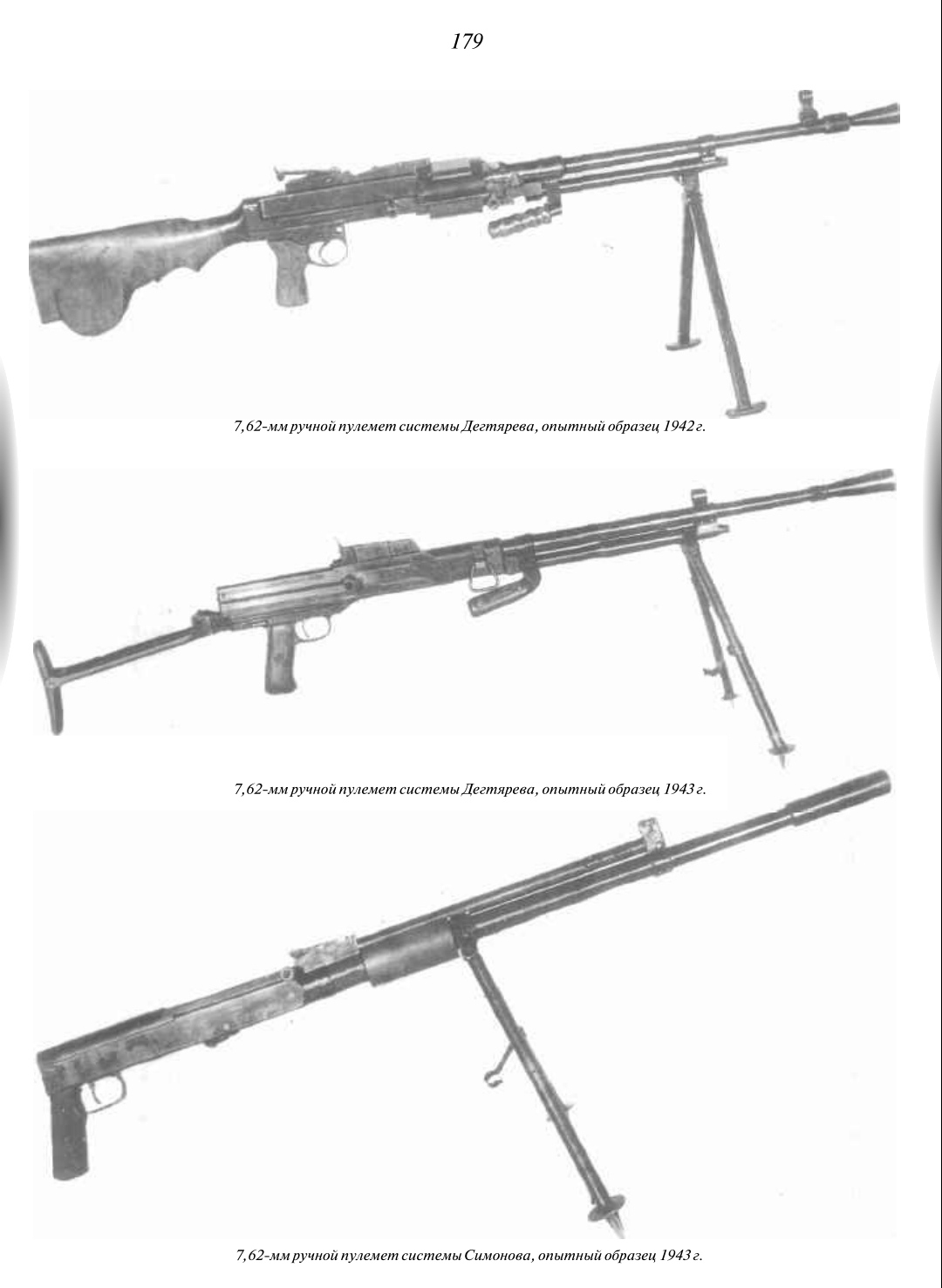 179

7,62-мм ручной пулемет системы Дегтярева, опытный образец 1942 г.

7,62-мм ручной пулемет системы Дегтярева, опытный образец 1943 г.

7,62-мм ручной пулемет системы Симонова, опытный образец 1943 г.